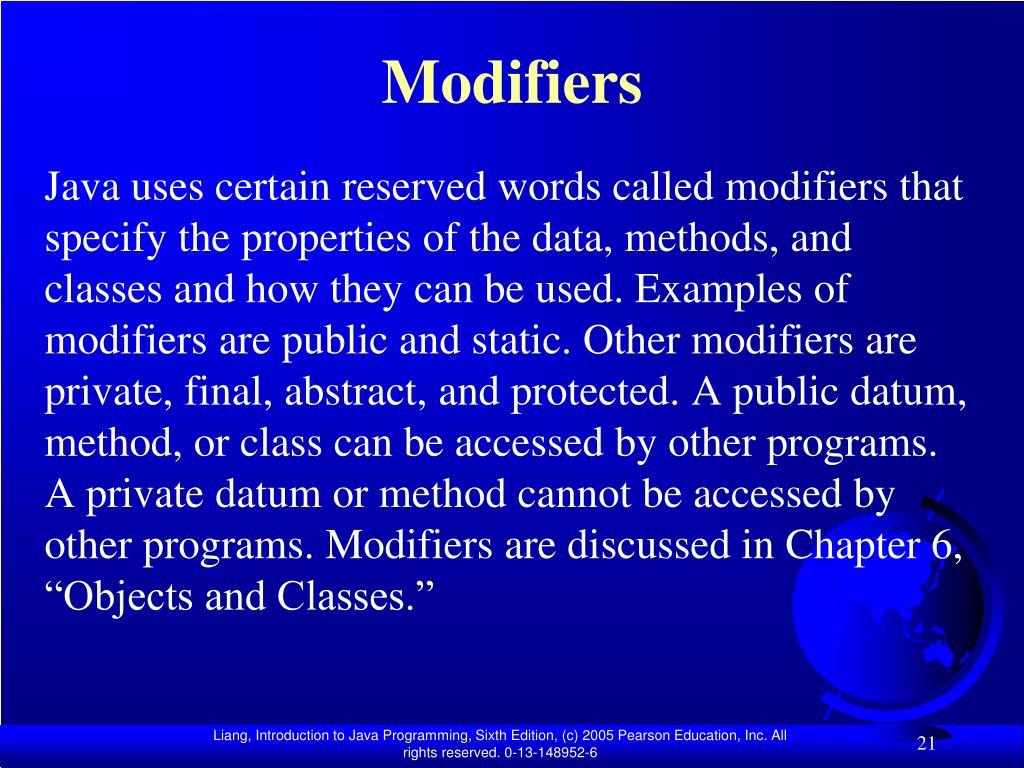 Modifiers

Java uses certain reserved words called modifiers that specify the properties of the data, methods, and classes and how they can be used. Examples of modifiers are public and static. Other modifiers are private, final, abstract, and protected. A public datum, method, or class can be accessed by other programs. A private datum or method cannot be accessed by other programs. Modifiers are discussed in Chapter 6, “Objects and Classes.”

Liang, Introduction to Java Programming, Sixth Edition, (c) 2005 Pearson Education, Inc. All rights reserved. 0-13-148952-6

21